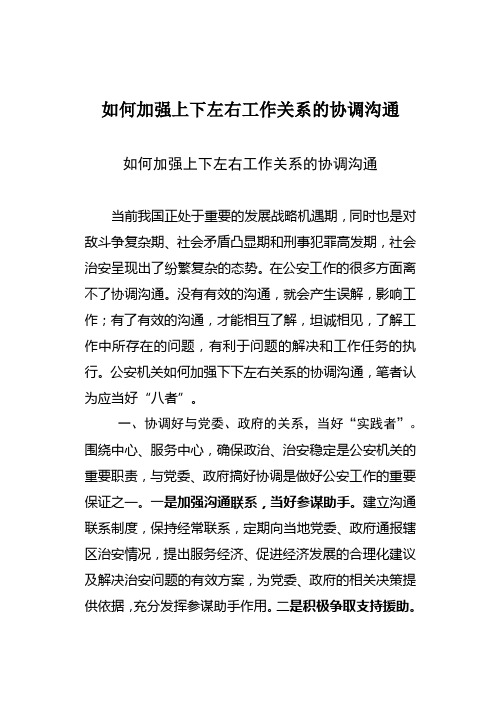 如何加强上下左右工作关系的协调沟通

如何加强上下左右工作关系的协调沟通

当前我国正处于重要的发展战略机遇期，同时也是对敌斗争复杂期、社会矛盾凸显期和刑事犯罪高发期，社会治安呈现出了纷繁复杂的态势。在公安工作的很多方面离不了协调沟通。没有有效的沟通，就会产生误解，影响工作；有了有效的沟通，才能相互了解，坦诚相见，了解工作中所存在的问题，有利于问题的解决和工作任务的执行。公安机关如何加强下下左右关系的协调沟通，笔者认为应当好“八者”。

一、协调好与党委、政府的关系，当好“实践者”。围绕中心、服务中心，确保政治、治安稳定是公安机关的重要职责，与党委、政府搞好协调是做好公安工作的重要保证之一。一是加强沟通联系，当好参谋助手。建立沟通联系制度，保持经常联系，定期向当地党委、政府通报辖区治安情况，提出服务经济、促进经济发展的合理化建议及解决治安问题的有效方案，为党委、政府的相关决策提供依据，充分发挥参谋助手作用。二是积极争取支持援助。